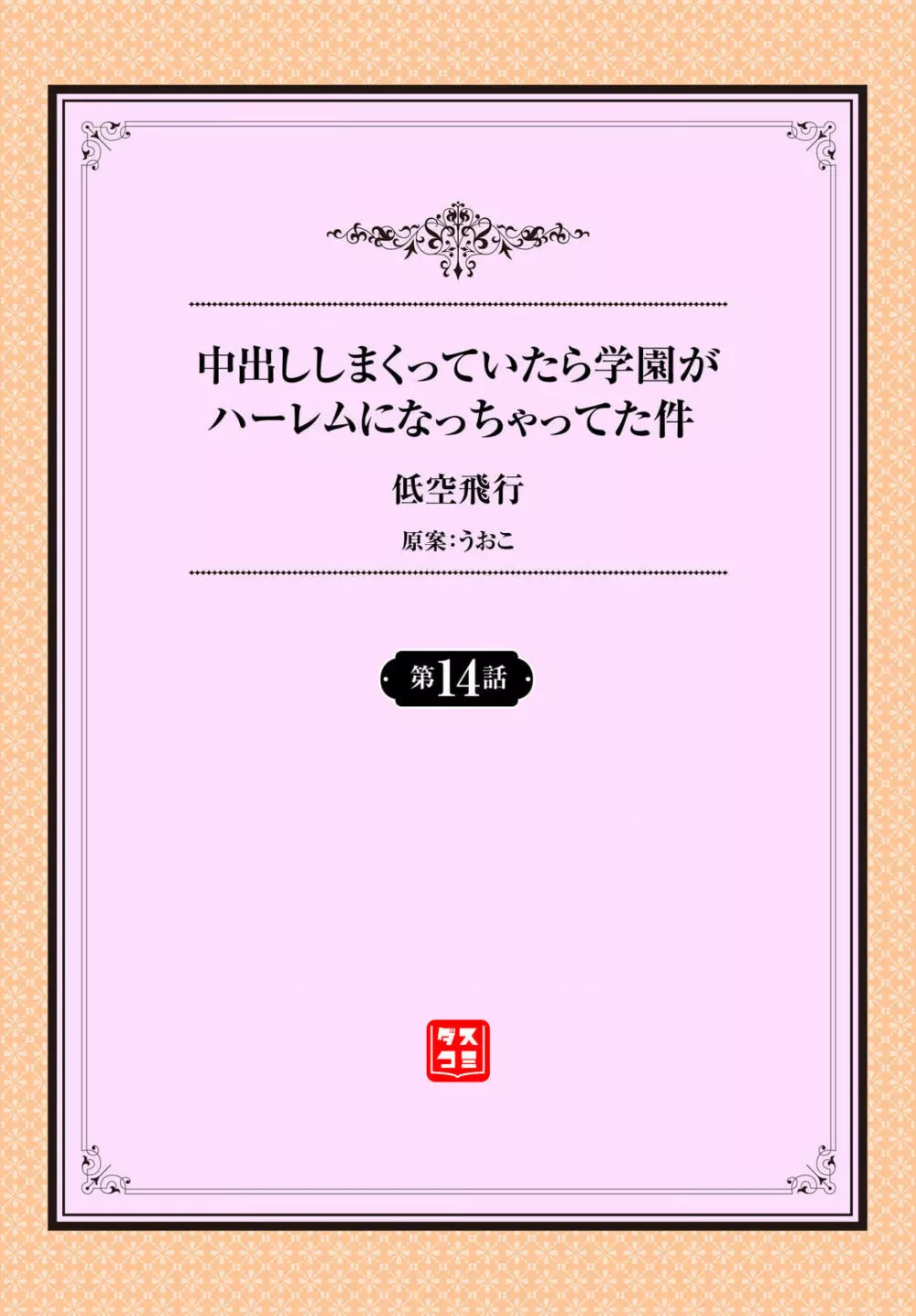 中出ししまくっていたら学園がハーレムになっちゃってた件

低空飛行

原案：うおこ

第14話

ダスコミ